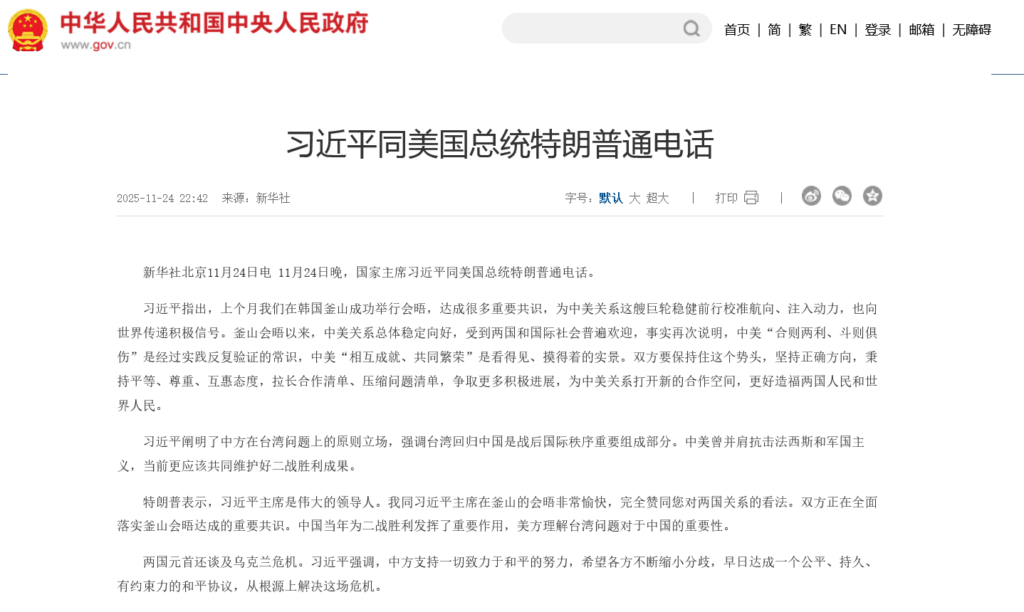 中华人民共和国中央人民政府
www.gov.cn

首页 | 简 | 繁 | EN | 登录 | 邮箱 | 无障碍

习近平同美国总统特朗普通电话

2025-11-24 22:42 来源：新华社

字号：默认 大 超大 | 打印 |

新华社北京11月24日电 11月24日晚，国家主席习近平同美国总统特朗普通电话。

习近平指出，上个月我们在韩国釜山成功举行会晤，达成很多重要共识，为中美关系这艘巨轮稳健前行校准航向、注入动力，也向世界传递积极信号。釜山会晤以来，中美关系总体稳定向好，受到两国和国际社会普遍欢迎，事实再次说明，中美“合则两利、斗则俱伤”是经过实践反复验证的常识，中美“相互成就、共同繁荣”是看得见、摸得着的实景。双方要保持住这个势头，坚持正确方向，秉持平等、尊重、互惠态度，拉长合作清单、压缩问题清单，争取更多积极进展，为中美关系打开新的合作空间，更好造福两国人民和世界人民。

习近平阐明了中方在台湾问题上的原则立场，强调台湾回归中国是战后国际秩序重要组成部分。中美曾并肩抗击法西斯和军国主义，当前更应该共同维护好二战胜利成果。

特朗普表示，习近平主席是伟大的领导人。我同习近平主席在釜山的会晤非常愉快，完全赞同您对两国关系的看法。双方正在全面落实釜山会晤达成的重要共识。中国当年为二战胜利发挥了重要作用，美方理解台湾问题对于中国的重要性。

两国元首还谈及乌克兰危机。习近平强调，中方支持一切致力于和平的努力，希望各方不断缩小分歧，早日达成一个公平、持久、有约束力的和平协议，从根源上解决这场危机。